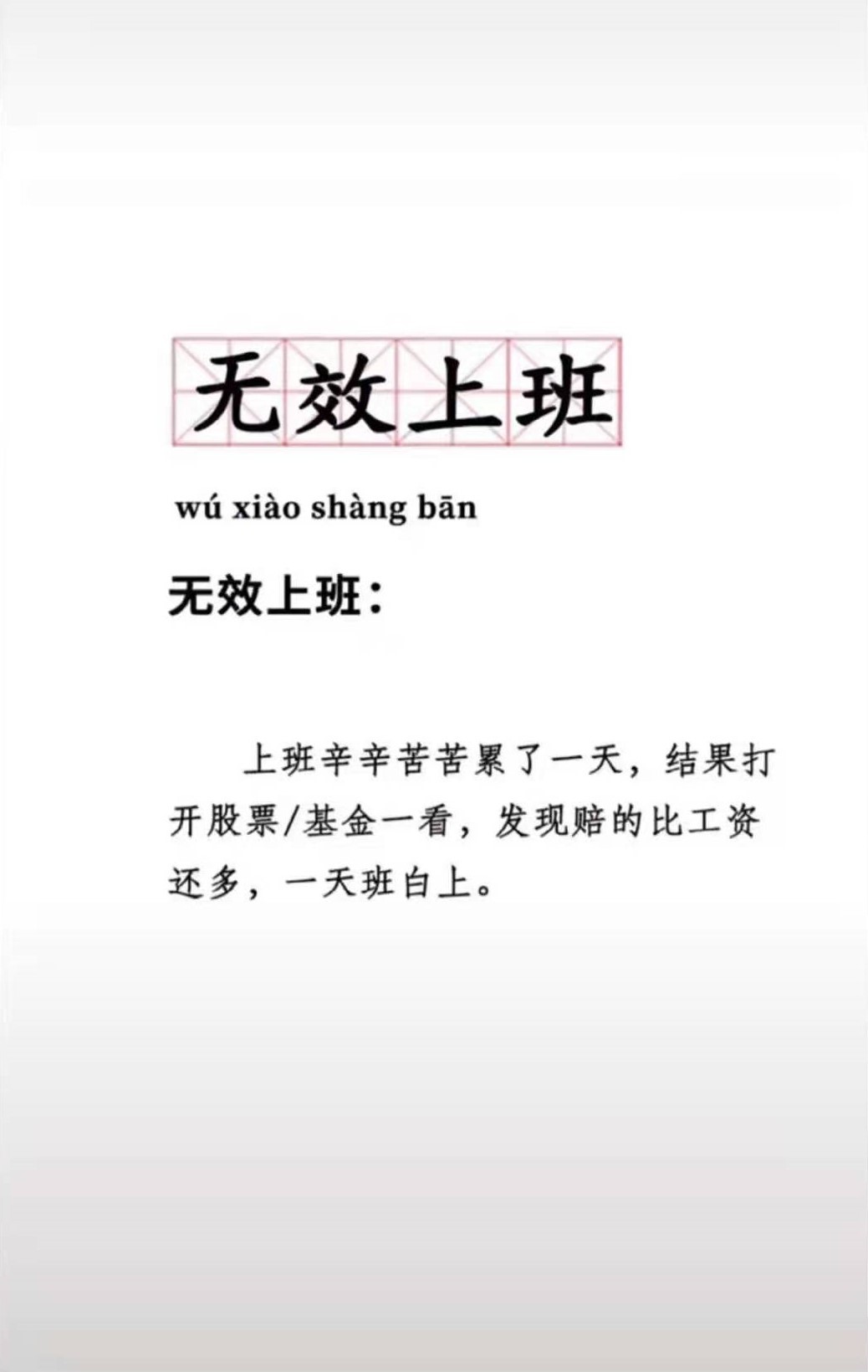 无效上班

wú xiào shàng bān

无效上班：

上班辛辛苦苦累了一天，结果打开股票/基金一看，发现赔的比工资还多，一天班白上。